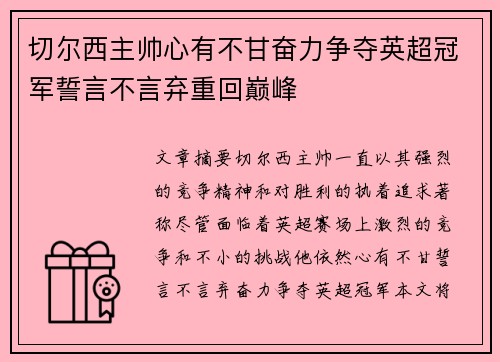 切尔西主帅心有不甘奋力争夺英超冠军誓言不言弃重回巅峰

文章摘要切尔西主帅一直以其强烈的竞争精神和对胜利的执着追求著称尽管面临着英超赛场上激烈的竞争和不小的挑战他依然心有不甘誓言不言弃奋力争夺英超冠军本文将